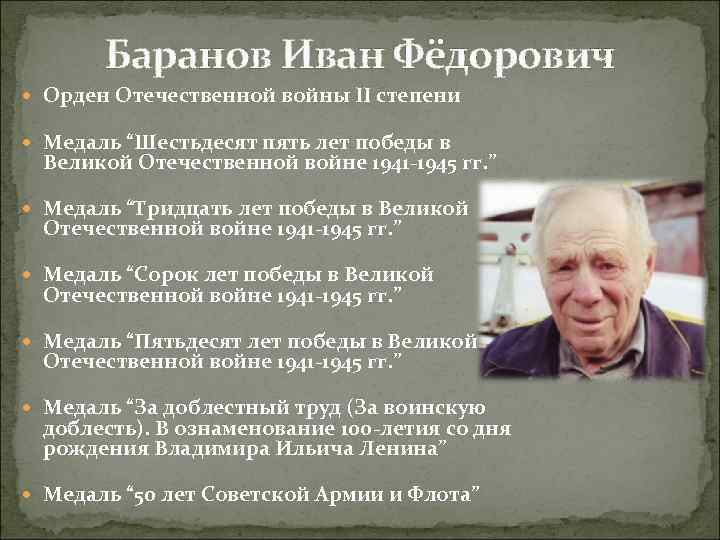 Баранов Иван Фёдорович

Орден Отечественной войны II степени

Медаль “Шестьдесят пять лет победы в Великой Отечественной войне 1941-1945 гг.”

Медаль “Тридцать лет победы в Великой Отечественной войне 1941-1945 гг.”

Медаль “Сорок лет победы в Великой Отечественной войне 1941-1945 гг.”

Медаль “Пятьдесят лет победы в Великой Отечественной войне 1941-1945 гг.”

Медаль “За доблестный труд (За воинскую доблесть). В ознаменование 100-летия со дня рождения Владимира Ильича Ленина”

Медаль “50 лет Советской Армии и Флота”